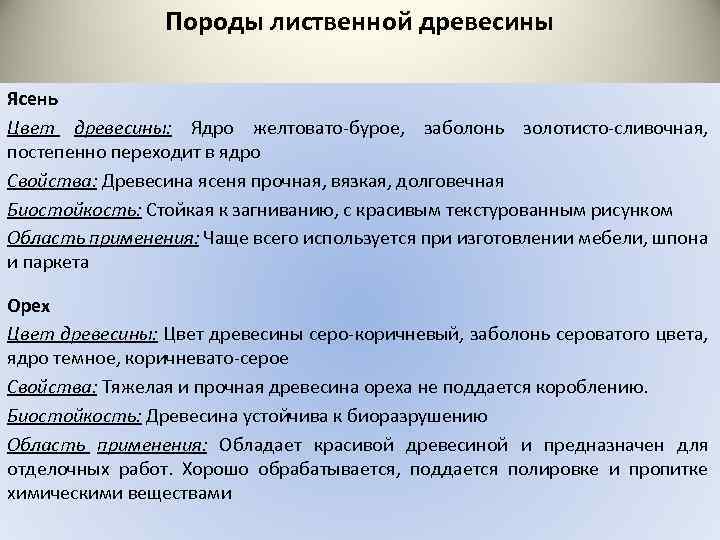 Породы лиственной древесины

Ясень

Цвет древесины: Ядро желтовато-бурое, заболонь золотисто-сливочная, постепенно переходит в ядро

Свойства: Древесина ясеня прочная, вязкая, долговечная

Биостойкость: Стойкая к загниванию, с красивым текстурованным рисунком

Область применения: Чаще всего используется при изготовлении мебели, шпона и паркета

Орех

Цвет древесины: Цвет древесины серо-коричневый, заболонь сероватого цвета, ядро темное, коричневато-серое

Свойства: Тяжелая и прочная древесина ореха не поддается короблению.

Биостойкость: Древесина устойчива к биоразрушению

Область применения: Обладает красивой древесиной и предназначен для отделочных работ. Хорошо обрабатывается, поддается полировке и пропитке химическими веществами